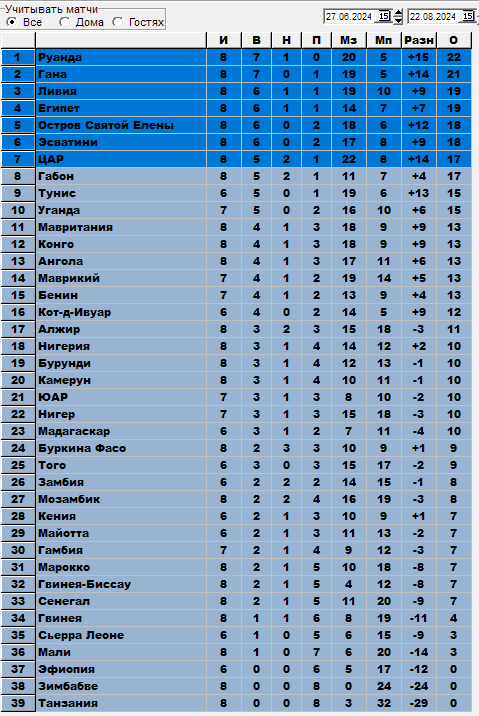 Учитывать матчи
Все Дома Гостях

27.06.2024 15 22.08.2024 15

| | | И | В | Н | П | Мз | Мп | Разн | О |
|---|---|---|---|---|---|---|---|---|---|
| 1 | Руанда | 8 | 7 | 1 | 0 | 20 | 5 | +15 | 22 |
| 2 | Гана | 8 | 7 | 0 | 1 | 19 | 5 | +14 | 21 |
| 3 | Ливия | 8 | 6 | 1 | 1 | 19 | 10 | +9 | 19 |
| 4 | Египет | 8 | 6 | 1 | 1 | 14 | 7 | +7 | 19 |
| 5 | Остров Святой Елены | 8 | 6 | 0 | 2 | 18 | 6 | +12 | 18 |
| 6 | Эсватини | 8 | 6 | 0 | 2 | 17 | 8 | +9 | 18 |
| 7 | ЦАР | 8 | 5 | 2 | 1 | 22 | 8 | +14 | 17 |
| 8 | Габон | 8 | 5 | 2 | 1 | 11 | 7 | +4 | 17 |
| 9 | Тунис | 6 | 5 | 0 | 1 | 19 | 6 | +13 | 15 |
| 10 | Уганда | 7 | 5 | 0 | 2 | 16 | 10 | +6 | 15 |
| 11 | Мавритания | 8 | 4 | 1 | 3 | 18 | 9 | +9 | 13 |
| 12 | Конго | 8 | 4 | 1 | 3 | 18 | 9 | +9 | 13 |
| 13 | Ангола | 8 | 4 | 1 | 3 | 17 | 11 | +6 | 13 |
| 14 | Маврикий | 7 | 4 | 1 | 2 | 19 | 14 | +5 | 13 |
| 15 | Бенин | 7 | 4 | 1 | 2 | 13 | 9 | +4 | 13 |
| 16 | Кот-д-Ивуар | 6 | 4 | 0 | 2 | 14 | 5 | +9 | 12 |
| 17 | Алжир | 8 | 3 | 2 | 3 | 15 | 18 | -3 | 11 |
| 18 | Нигерия | 8 | 3 | 1 | 4 | 14 | 12 | +2 | 10 |
| 19 | Бурунди | 8 | 3 | 1 | 4 | 12 | 13 | -1 | 10 |
| 20 | Камерун | 8 | 3 | 1 | 4 | 10 | 11 | -1 | 10 |
| 21 | ЮАР | 7 | 3 | 1 | 3 | 8 | 10 | -2 | 10 |
| 22 | Нигер | 7 | 3 | 1 | 3 | 15 | 18 | -3 | 10 |
| 23 | Мадагаскар | 6 | 3 | 1 | 2 | 7 | 11 | -4 | 10 |
| 24 | Буркина Фасо | 8 | 2 | 3 | 3 | 10 | 9 | +1 | 9 |
| 25 | Того | 6 | 3 | 0 | 3 | 15 | 17 | -2 | 9 |
| 26 | Замбия | 6 | 2 | 2 | 2 | 14 | 15 | -1 | 8 |
| 27 | Мозамбик | 8 | 2 | 2 | 4 | 16 | 19 | -3 | 8 |
| 28 | Кения | 6 | 2 | 1 | 3 | 10 | 9 | +1 | 7 |
| 29 | Майотта | 6 | 2 | 1 | 3 | 11 | 13 | -2 | 7 |
| 30 | Гамбия | 7 | 2 | 1 | 4 | 9 | 12 | -3 | 7 |
| 31 | Марокко | 8 | 2 | 1 | 5 | 10 | 18 | -8 | 7 |
| 32 | Гвинея-Биссау | 8 | 2 | 1 | 5 | 4 | 12 | -8 | 7 |
| 33 | Сенегал | 8 | 2 | 1 | 5 | 11 | 20 | -9 | 7 |
| 34 | Гвинея | 8 | 1 | 1 | 6 | 8 | 19 | -11 | 4 |
| 35 | Сьерра Леоне | 6 | 1 | 0 | 5 | 6 | 15 | -9 | 3 |
| 36 | Мали | 8 | 1 | 0 | 7 | 6 | 20 | -14 | 3 |
| 37 | Эфиопия | 6 | 0 | 0 | 6 | 5 | 17 | -12 | 0 |
| 38 | Зимбабве | 8 | 0 | 0 | 8 | 0 | 24 | -24 | 0 |
| 39 | Танзания | 8 | 0 | 0 | 8 | 3 | 32 | -29 | 0 |